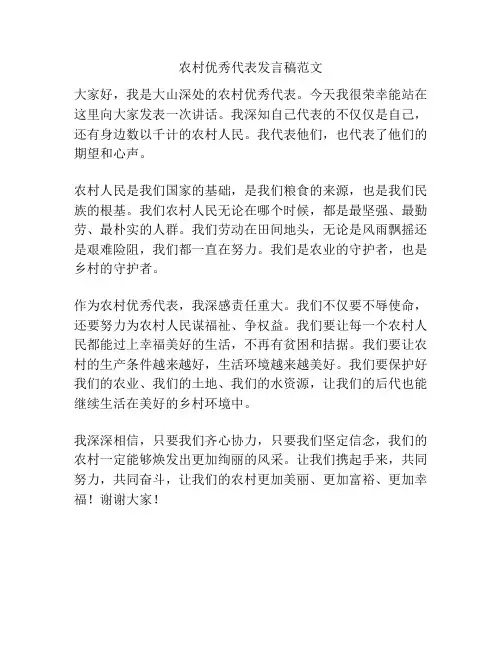 农村优秀代表发言稿范文

大家好，我是大山深处的农村优秀代表。今天我很荣幸能站在这里向大家发表一次讲话。我深知自己代表的不仅仅是自己，还有身边数以千计的农村人民。我代表他们，也代表了他们的期望和心声。

农村人民是我们国家的基础，是我们粮食的来源，也是我们民族的根基。我们农村人民无论在哪个时候，都是最坚强、最勤劳、最朴实的人群。我们劳动在田间地头，无论是风雨飘摇还是艰难险阻，我们都一直在努力。我们是农业的守护者，也是乡村的守护者。

作为农村优秀代表，我深感责任重大。我们不仅要不辱使命，还要努力为农村人民谋福祉、争权益。我们要让每一个农村人民都能过上幸福美好的生活，不再有贫困和拮据。我们要让农村的生产条件越来越好，生活环境越来越美好。我们要保护好我们的农业、我们的土地、我们的水资源，让我们的后代也能继续生活在美好的乡村环境中。

我深深相信，只要我们齐心协力，只要我们坚定信念，我们的农村一定能够焕发出更加绚丽的风采。让我们携起手来，共同努力，共同奋斗，让我们的农村更加美丽、更加富裕、更加幸福！谢谢大家！